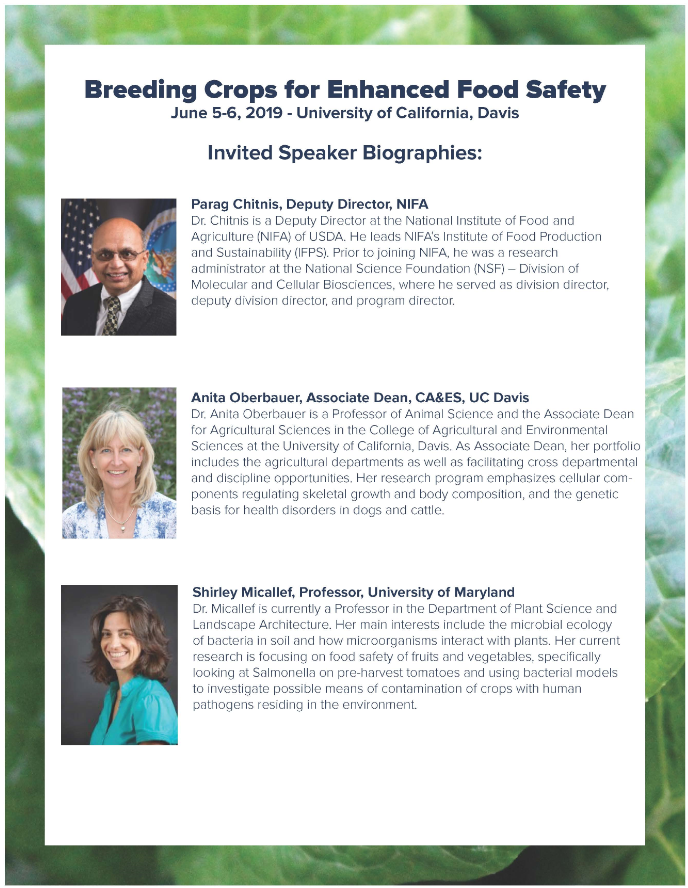 Breeding Crops for Enhanced Food Safety
June 5-6, 2019 - University of California, Davis

Invited Speaker Biographies:

Parag Chitnis, Deputy Director, NIFA
Dr. Chitnis is a Deputy Director at the National Institute of Food and Agriculture (NIFA) of USDA. He leads NIFA's Institute of Food Production and Sustainability (IFPS). Prior to joining NIFA, he was a research administrator at the National Science Foundation (NSF) – Division of Molecular and Cellular Biosciences, where he served as division director, deputy division director, and program director.

Anita Oberbauer, Associate Dean, CA&ES, UC Davis
Dr. Anita Oberbauer is a Professor of Animal Science and the Associate Dean for Agricultural Sciences in the College of Agricultural and Environmental Sciences at the University of California, Davis. As Associate Dean, her portfolio includes the agricultural departments as well as facilitating cross departmental and discipline opportunities. Her research program emphasizes cellular components regulating skeletal growth and body composition, and the genetic basis for health disorders in dogs and cattle.

Shirley Micallef, Professor, University of Maryland
Dr. Micallef is currently a Professor in the Department of Plant Science and Landscape Architecture. Her main interests include the microbial ecology of bacteria in soil and how microorganisms interact with plants. Her current research is focusing on food safety of fruits and vegetables, specifically looking at Salmonella on pre-harvest tomatoes and using bacterial models to investigate possible means of contamination of crops with human pathogens residing in the environment.